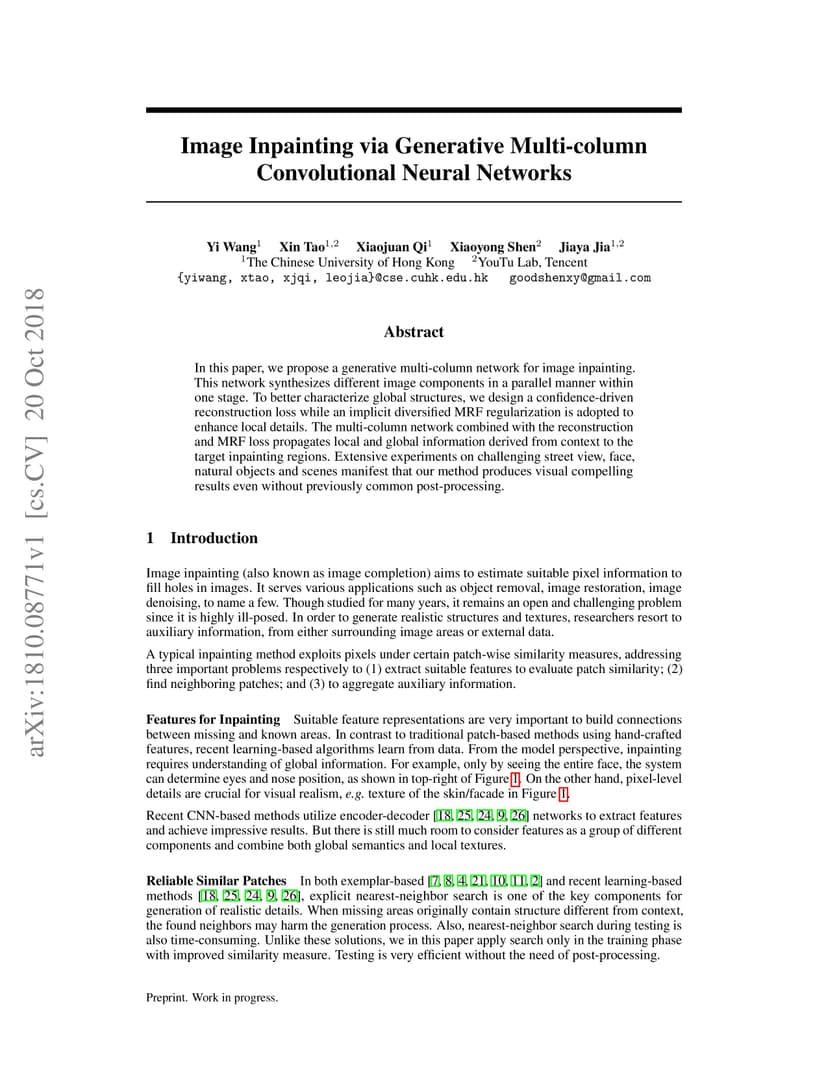 arXiv:1810.08771v1 [cs.CV] 20 Oct 2018

Image Inpainting via Generative Multi-column Convolutional Neural Networks

Yi Wang$^1$ Xin Tao$^{1,2}$ Xiaojuan Qi$^1$ Xiaoyong Shen$^2$ Jiaya Jia$^{1,2}$
$^1$The Chinese University of Hong Kong $^2$YouTu Lab, Tencent
{yiwang, xtao, xjqi, leojia}@cse.cuhk.edu.hk goodshenxy@gmail.com

Abstract

In this paper, we propose a generative multi-column network for image inpainting. This network synthesizes different image components in a parallel manner within one stage. To better characterize global structures, we design a confidence-driven reconstruction loss while an implicit diversified MRF regularization is adopted to enhance local details. The multi-column network combined with the reconstruction and MRF loss propagates local and global information derived from context to the target inpainting regions. Extensive experiments on challenging street view, face, natural objects and scenes manifest that our method produces visual compelling results even without previously common post-processing.

1 Introduction

Image inpainting (also known as image completion) aims to estimate suitable pixel information to fill holes in images. It serves various applications such as object removal, image restoration, image denoising, to name a few. Though studied for many years, it remains an open and challenging problem since it is highly ill-posed. In order to generate realistic structures and textures, researchers resort to auxiliary information, from either surrounding image areas or external data.

A typical inpainting method exploits pixels under certain patch-wise similarity measures, addressing three important problems respectively to (1) extract suitable features to evaluate patch similarity; (2) find neighboring patches; and (3) to aggregate auxiliary information.

Features for Inpainting Suitable feature representations are very important to build connections between missing and known areas. In contrast to traditional patch-based methods using hand-crafted features, recent learning-based algorithms learn from data. From the model perspective, inpainting requires understanding of global information. For example, only by seeing the entire face, the system can determine eyes and nose position, as shown in top-right of Figure 1. On the other hand, pixel-level details are crucial for visual realism, e.g. texture of the skin/facade in Figure 1.

Recent CNN-based methods utilize encoder-decoder [18, 25, 24, 9, 26] networks to extract features and achieve impressive results. But there is still much room to consider features as a group of different components and combine both global semantics and local textures.

Reliable Similar Patches In both exemplar-based [7, 8, 4, 21, 10, 11, 2] and recent learning-based methods [18, 25, 24, 9, 26], explicit nearest-neighbor search is one of the key components for generation of realistic details. When missing areas originally contain structure different from context, the found neighbors may harm the generation process. Also, nearest-neighbor search during testing is also time-consuming. Unlike these solutions, we in this paper apply search only in the training phase with improved similarity measure. Testing is very efficient without the need of post-processing.

Preprint. Work in progress.